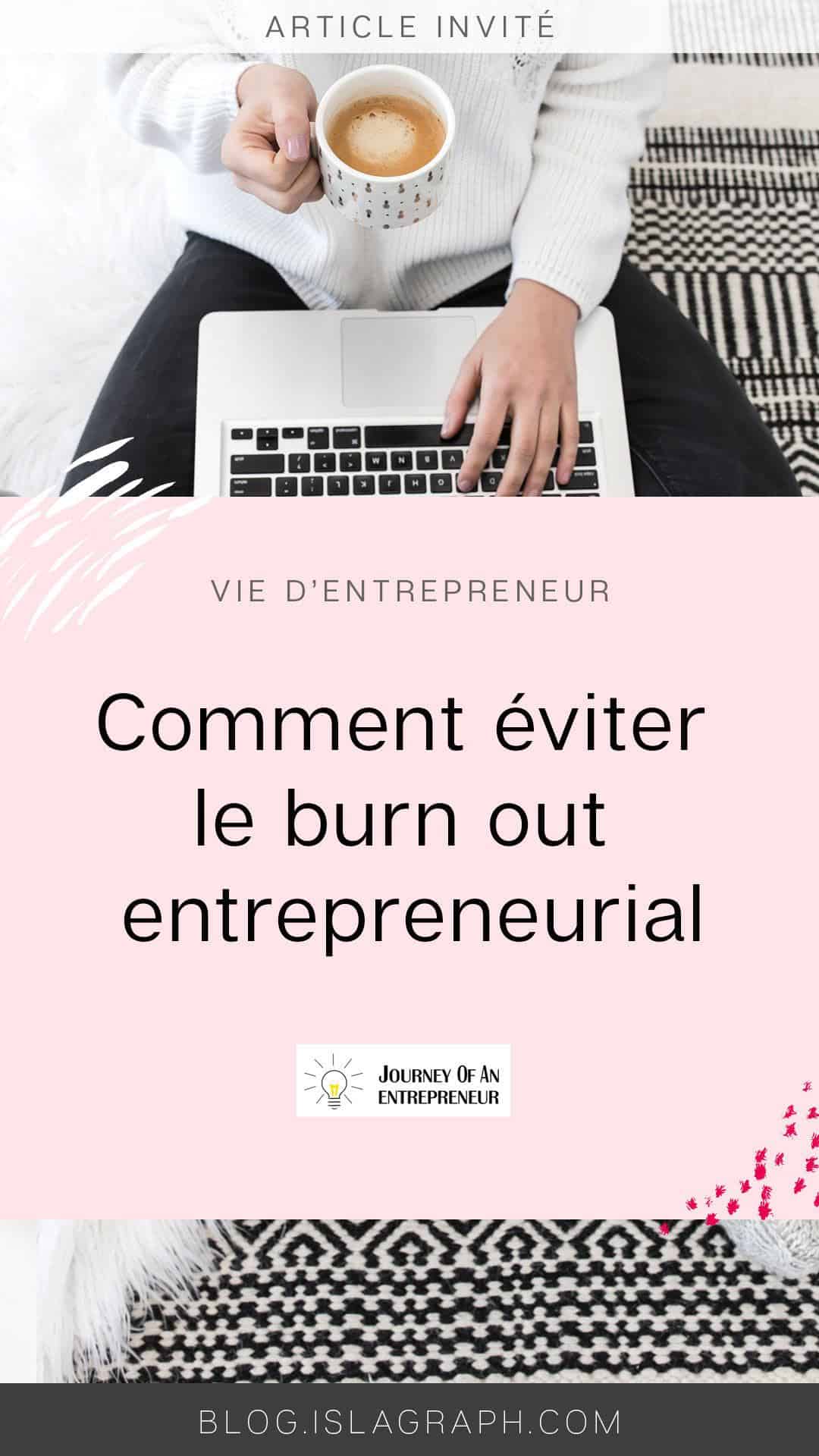 ARTICLE INVITÉ

VIE D'ENTREPRENEUR

Comment éviter le burn out entrepreneurial

JOURNEY OF AN ENTREPRENEUR

BLOG.ISLAGRAPH.COM